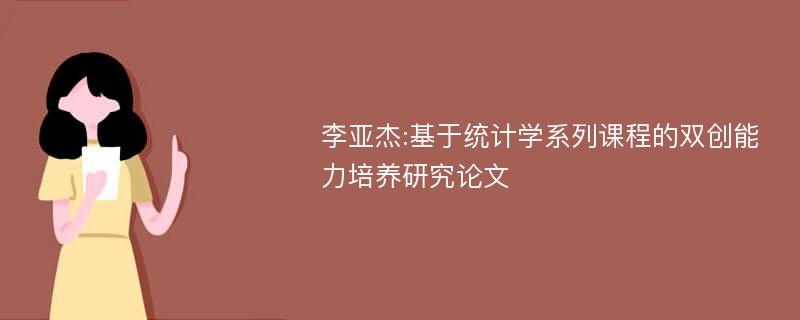 李亚杰:基于统计学系列课程的双创能力培养研究论文